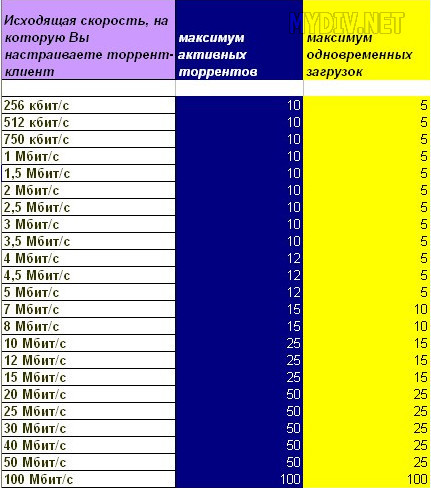 MYDIV.NET

| Исходящая скорость, на которую Вы настраиваете торрент-клиент | максимум активных торрентов | максимум одновременных загрузок |
|---|---|---|
| | | |
| 256 кбит/с | 10 | 5 |
| 512 кбит/с | 10 | 5 |
| 750 кбит/с | 10 | 5 |
| 1 Мбит/с | 10 | 5 |
| 1,5 Мбит/с | 10 | 5 |
| 2 Мбит/с | 10 | 5 |
| 2,5 Мбит/с | 10 | 5 |
| 3 Мбит/с | 10 | 5 |
| 3,5 Мбит/с | 10 | 5 |
| 4 Мбит/с | 12 | 5 |
| 4,5 Мбит/с | 12 | 5 |
| 5 Мбит/с | 12 | 5 |
| 7 Мбит/с | 15 | 10 |
| 8 Мбит/с | 15 | 10 |
| 10 Мбит/с | 25 | 15 |
| 12 Мбит/с | 25 | 15 |
| 15 Мбит/с | 25 | 15 |
| 20 Мбит/с | 50 | 25 |
| 25 Мбит/с | 50 | 25 |
| 30 Мбит/с | 50 | 25 |
| 40 Мбит/с | 50 | 25 |
| 50 Мбит/с | 50 | 25 |
| 100 Мбит/с | 100 | 100 |